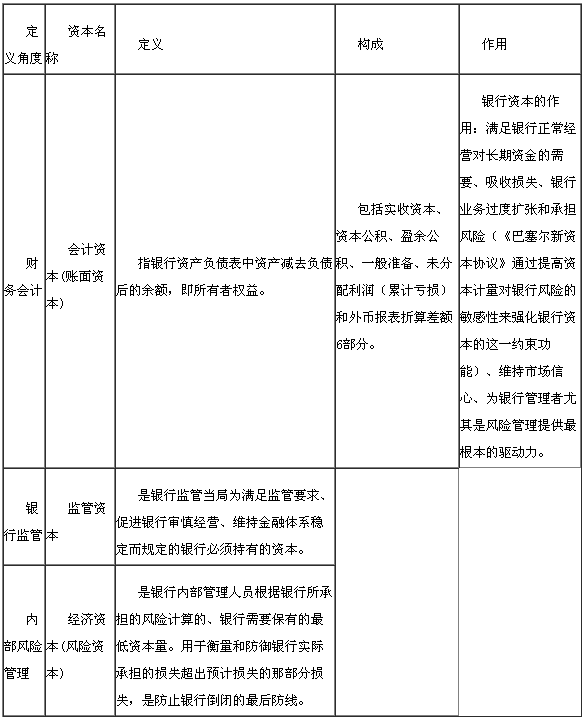 | 定义角度 | 资本名称 | 定义 | 构成 | 作用 |
|---|---|---|---|---|
| 财务会计 | 会计资本(账面资本) | 指银行资产负债表中资产减去负债后的余额，即所有者权益。 | 包括实收资本、资本公积、盈余公积、一般准备、未分配利润（累计亏损）和外币报表折算差额6部分。 | 银行资本的作用：满足银行正常经营对长期资金的需要、吸收损失、银行业务过度扩张和承担风险（《巴塞尔新资本协议》通过提高资本计量对银行风险的敏感性来强化银行资本的这一约束功能）、维持市场信心、为银行管理者尤其是风险管理提供最根本的驱动力。 |
| 银行监管 | 监管资本 | 是银行监管当局为满足监管要求、促进银行审慎经营、维持金融体系稳定而规定的银行必须持有的资本。 | | |
| 内部风险管理 | 经济资本(风险资本) | 是银行内部管理人员根据银行所承担的风险计算的、银行需要保有的最低资本量。用于衡量和防御银行实际承担的损失超出预计损失的那部分损失，是防止银行倒闭的最后防线。 | | |